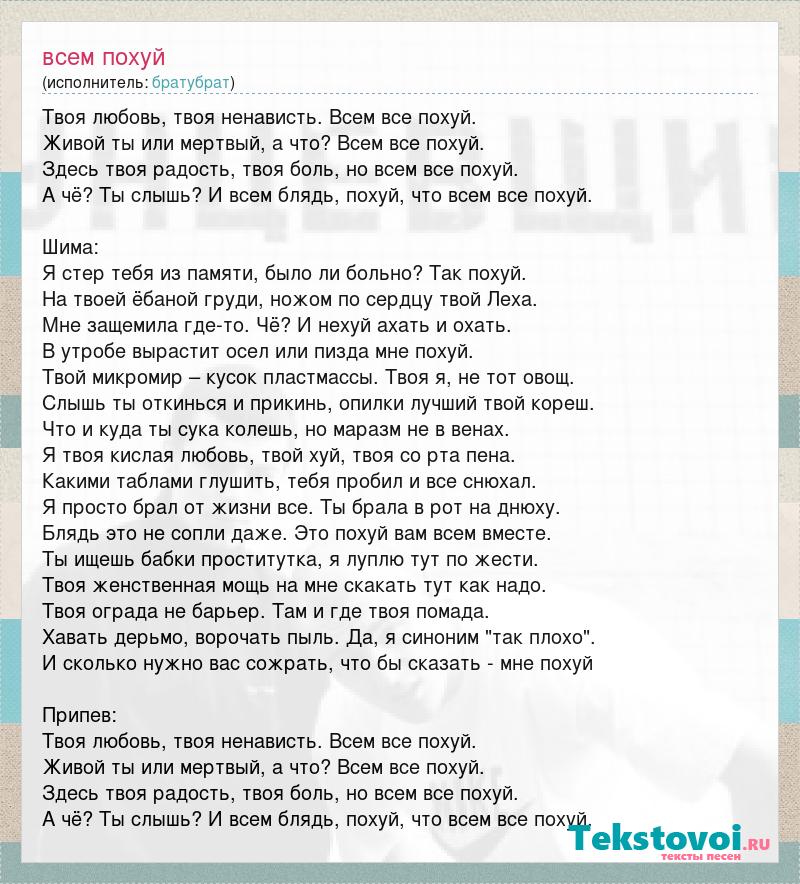 всем похуй
(исполнитель: братубрат)

Твоя любовь, твоя ненависть. Всем все похуй.
Живой ты или мертвый, а что? Всем все похуй.
Здесь твоя радость, твоя боль, но всем все похуй.
А чё? Ты слышь? И всем блядь, похуй, что всем все похуй.

Шима:
Я стер тебя из памяти, было ли больно? Так похуй.
На твоей ёбаной груди, ножом по сердцу твой Леха.
Мне защемила где-то. Чё? И нехуй ахать и охать.
В утробе вырастит осел или пизда мне похуй.
Твой микромир – кусок пластмассы. Твоя я, не тот овощ.
Слышь ты откинься и прикинь, опилки лучший твой кореш.
Что и куда ты сука колешь, но маразм не в венах.
Я твоя кислая любовь, твой хуй, твоя со рта пена.
Какими таблами глушить, тебя пробил и все снюхал.
Я просто брал от жизни все. Ты брала в рот на днюху.
Блядь это не сопли даже. Это похуй вам всем вместе.
Ты ищешь бабки проститутка, я луплю тут по жести.
Твоя женственная мощь на мне скакать тут как надо.
Твоя ограда не барьер. Там и где твоя помада.
Хавать дерьмо, ворочать пыль. Да, я синоним "так плохо".
И сколько нужно вас сожрать, что бы сказать - мне похуй

Припев:
Твоя любовь, твоя ненависть. Всем все похуй.
Живой ты или мертвый, а что? Всем все похуй.
Здесь твоя радость, твоя боль, но всем все похуй.
А чё? Ты слышь? И всем блядь, похуй, что всем все похуй.

Tekstovoi.ru
тексты песен